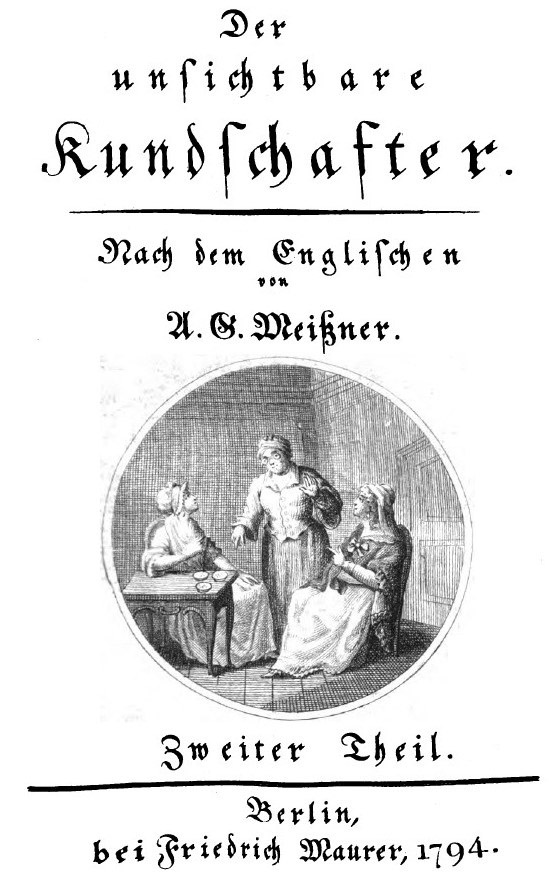 Der
unsichtbare
Kundschafter.

Nach dem Englischen
von
A. G. Meißner.

Zweiter Theil.

Berlin,
bei Friedrich Maurer, 1794.